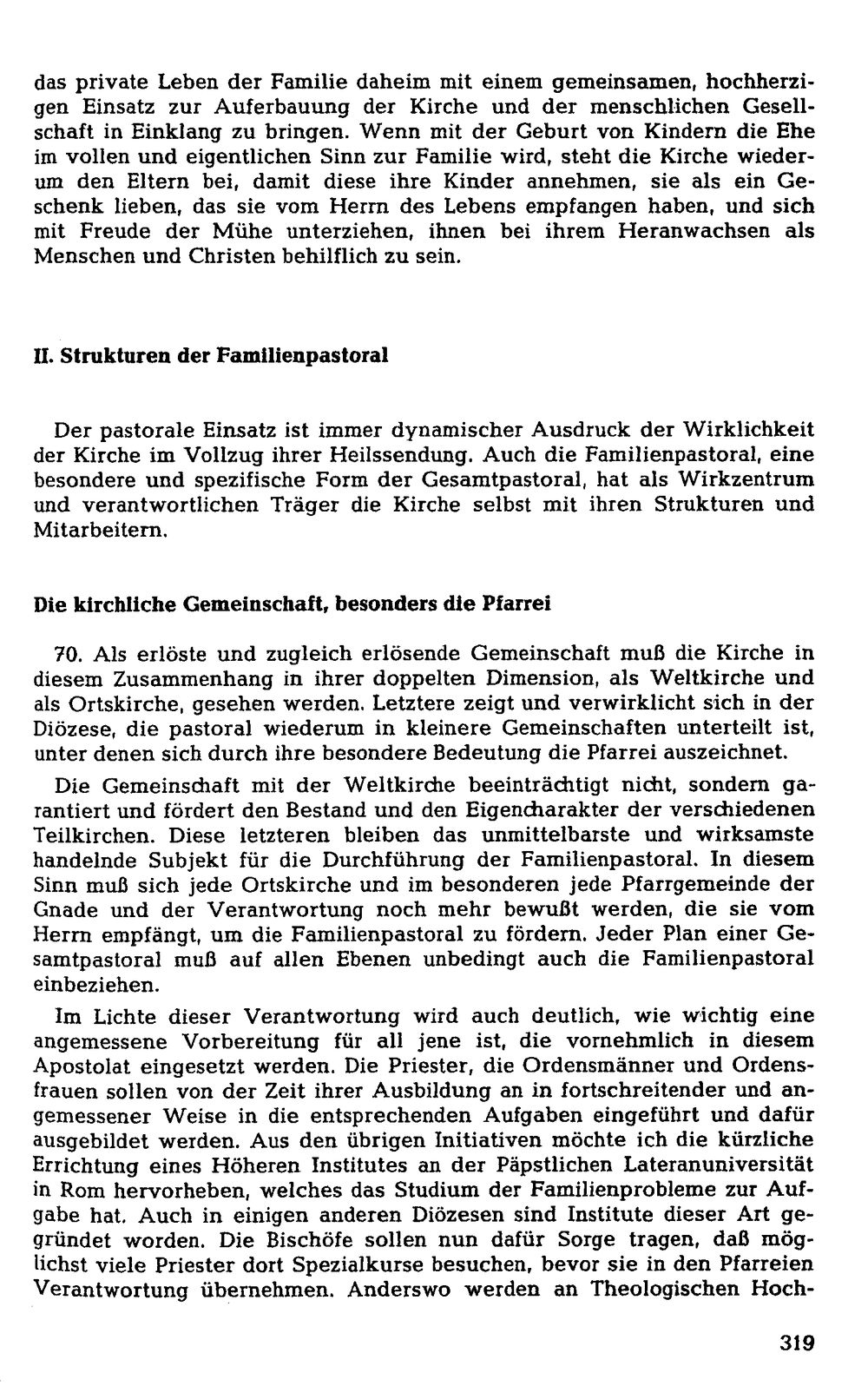 das private Leben der Familie daheim mit einem gemeinsamen, hochherzigen Einsatz zur Auferbauung der Kirche und der menschlichen Gesellschaft in Einklang zu bringen. Wenn mit der Geburt von Kindern die Ehe im vollen und eigentlichen Sinn zur Familie wird, steht die Kirche wiederum den Eltern bei, damit diese ihre Kinder annehmen, sie als ein Geschenk lieben, das sie vom Herrn des Lebens empfangen haben, und sich mit Freude der Mühe unterziehen, ihnen bei ihrem Heranwachsen als Menschen und Christen behilflich zu sein.

II. Strukturen der Familienpastoral

Der pastorale Einsatz ist immer dynamischer Ausdruck der Wirklichkeit der Kirche im Vollzug ihrer Heilssendung. Auch die Familienpastoral, eine besondere und spezifische Form der Gesamtpastoral, hat als Wirkzentrum und verantwortlichen Träger die Kirche selbst mit ihren Strukturen und Mitarbeitern.

Die kirchliche Gemeinschaft, besonders die Pfarrei

70. Als erlöste und zugleich erlösende Gemeinschaft muß die Kirche in diesem Zusammenhang in ihrer doppelten Dimension, als Weltkirche und als Ortskirche, gesehen werden. Letztere zeigt und verwirklicht sich in der Diözese, die pastoral wiederum in kleinere Gemeinschaften unterteilt ist, unter denen sich durch ihre besondere Bedeutung die Pfarrei auszeichnet.

Die Gemeinschaft mit der Weltkirche beeinträchtigt nicht, sondern garantiert und fördert den Bestand und den Eigencharakter der verschiedenen Teilkirchen. Diese letzteren bleiben das unmittelbarste und wirksamste handelnde Subjekt für die Durchführung der Familienpastoral. In diesem Sinn muß sich jede Ortskirche und im besonderen jede Pfarrgemeinde der Gnade und der Verantwortung noch mehr bewußt werden, die sie vom Herrn empfängt, um die Familienpastoral zu fördern. Jeder Plan einer Gesamtpastoral muß auf allen Ebenen unbedingt auch die Familienpastoral einbeziehen.

Im Lichte dieser Verantwortung wird auch deutlich, wie wichtig eine angemessene Vorbereitung für all jene ist, die vornehmlich in diesem Apostolat eingesetzt werden. Die Priester, die Ordensmänner und Ordensfrauen sollen von der Zeit ihrer Ausbildung an in fortschreitender und angemessener Weise in die entsprechenden Aufgaben eingeführt und dafür ausgebildet werden. Aus den übrigen Initiativen möchte ich die kürzliche Errichtung eines Höheren Institutes an der Päpstlichen Lateranuniversität in Rom hervorheben, welches das Studium der Familienprobleme zur Aufgabe hat. Auch in einigen anderen Diözesen sind Institute dieser Art gegründet worden. Die Bischöfe sollen nun dafür Sorge tragen, daß möglichst viele Priester dort Spezialkurse besuchen, bevor sie in den Pfarreien Verantwortung übernehmen. Anderswo werden an Theologischen Hoch-

319